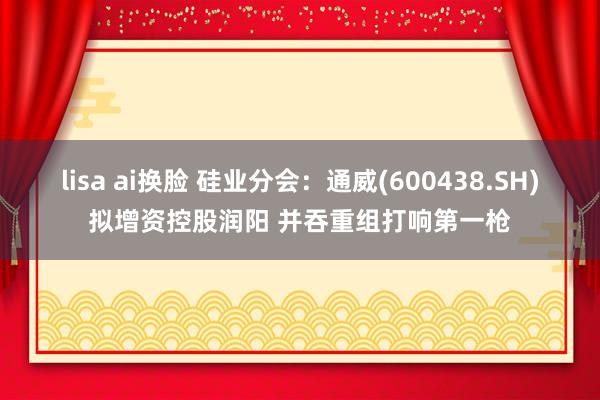 lisa ai换脸 硅业分会：通威(600438.SH)拟增资控股润阳 并吞重组打响第一枪